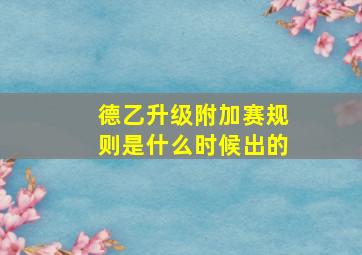 德乙升级附加赛规则是什么时候出的